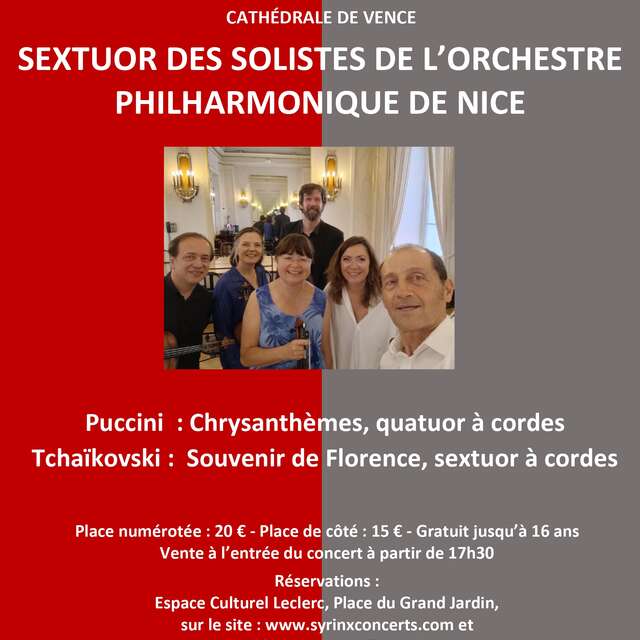 CATHÉDRALE DE VENCE

SEXTUOR DES SOLISTES DE L'ORCHESTRE PHILHARMONIQUE DE NICE

Puccini : Chrysanthèmes, quatuor à cordes
Tchaïkovski : Souvenir de Florence, sextuor à cordes

Place numérotée : 20 € - Place de côté : 15 € - Gratuit jusqu'à 16 ans
Vente à l'entrée du concert à partir de 17h30

Réservations :
Espace Culturel Leclerc, Place du Grand Jardin,
sur le site : www.syrinxconcerts.com et